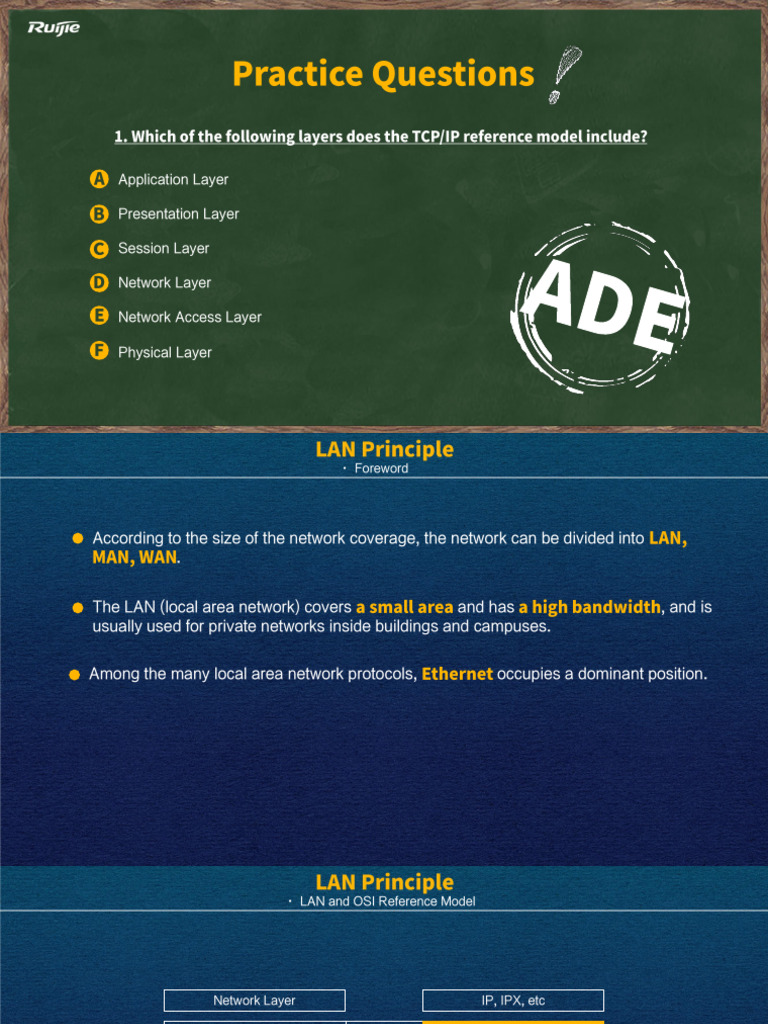 Ruijie

Practice Questions

1. Which of the following layers does the TCP/IP reference model include?

A Application Layer

B Presentation Layer

C Session Layer

D Network Layer

E Network Access Layer

F Physical Layer

ADE

LAN Principle
· Foreword

According to the size of the network coverage, the network can be divided into LAN, MAN, WAN.

The LAN (local area network) covers a small area and has a high bandwidth, and is usually used for private networks inside buildings and campuses.

Among the many local area network protocols, Ethernet occupies a dominant position.

LAN Principle
· LAN and OSI Reference Model

Network Layer

IP, IPX, etc